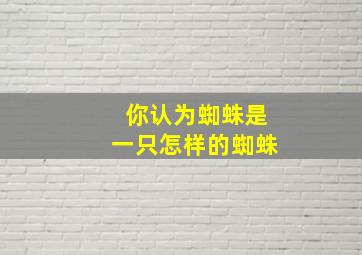 你认为蜘蛛是
一只怎样的蜘蛛